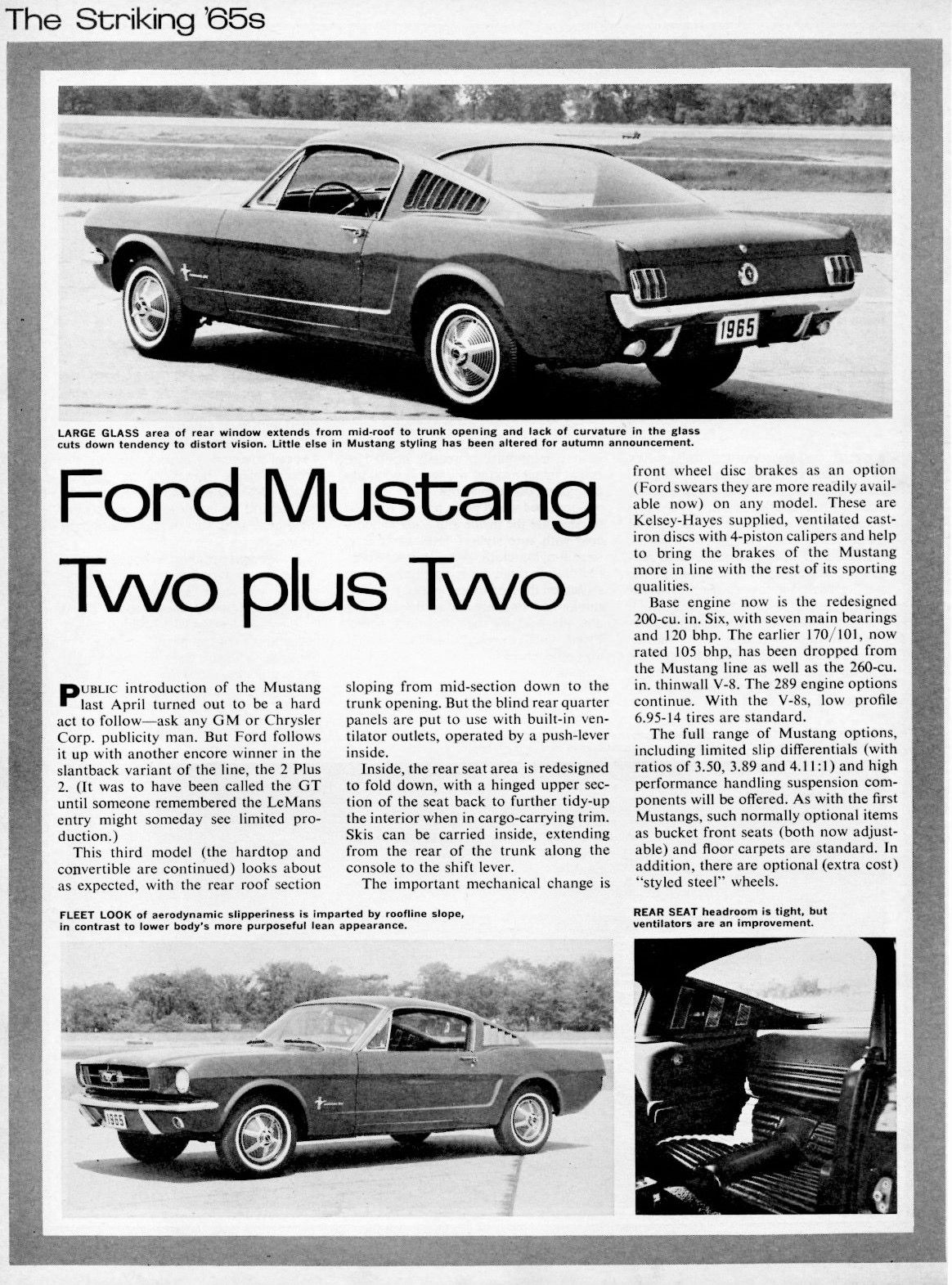 The Striking '65s

1965

LARGE GLASS area of rear window extends from mid-roof to trunk opening and lack of curvature in the glass cuts down tendency to distort vision. Little else in Mustang styling has been altered for autumn announcement.

Ford Mustang Two plus Two

PUBLIC introduction of the Mustang last April turned out to be a hard act to follow—ask any GM or Chrysler Corp. publicity man. But Ford follows it up with another encore winner in the slantback variant of the line, the 2 Plus 2. (It was to have been called the GT until someone remembered the LeMans entry might someday see limited production.)

This third model (the hardtop and convertible are continued) looks about as expected, with the rear roof section sloping from mid-section down to the trunk opening. But the blind rear quarter panels are put to use with built-in ventilator outlets, operated by a push-lever inside.

Inside, the rear seat area is redesigned to fold down, with a hinged upper section of the seat back to further tidy-up the interior when in cargo-carrying trim. Skis can be carried inside, extending from the rear of the trunk along the console to the shift lever.

The important mechanical change is front wheel disc brakes as an option (Ford swears they are more readily available now) on any model. These are Kelsey-Hayes supplied, ventilated cast-iron discs with 4-piston calipers and help to bring the brakes of the Mustang more in line with the rest of its sporting qualities.

Base engine now is the redesigned 200-cu. in. Six, with seven main bearings and 120 bhp. The earlier 170/101, now rated 105 bhp, has been dropped from the Mustang line as well as the 260-cu. in. thinwall V-8. The 289 engine options continue. With the V-8s, low profile 6.95-14 tires are standard.

The full range of Mustang options, including limited slip differentials (with ratios of 3.50, 3.89 and 4.11:1) and high performance handling suspension components will be offered. As with the first Mustangs, such normally optional items as bucket front seats (both now adjustable) and floor carpets are standard. In addition, there are optional (extra cost) "styled steel" wheels.

FLEET LOOK of aerodynamic slipperiness is imparted by roofline slope, in contrast to lower body's more purposeful lean appearance.

REAR SEAT headroom is tight, but ventilators are an improvement.

1965